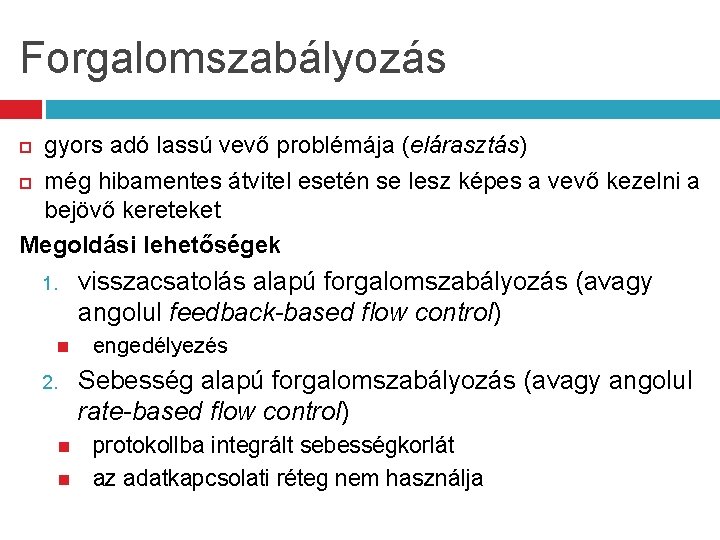 Forgalomszabályozás

gyors adó lassú vevő problémája (elárasztás)

még hibamentes átvitel esetén se lesz képes a vevő kezelni a bejövő kereteket

Megoldási lehetőségek

1. visszacsatolás alapú forgalomszabályozás (avagy angolul feedback-based flow control)

engedélyezés

2. Sebesség alapú forgalomszabályozás (avagy angolul rate-based flow control)

protokollba integrált sebességkorlát

az adatkapcsolati réteg nem használja